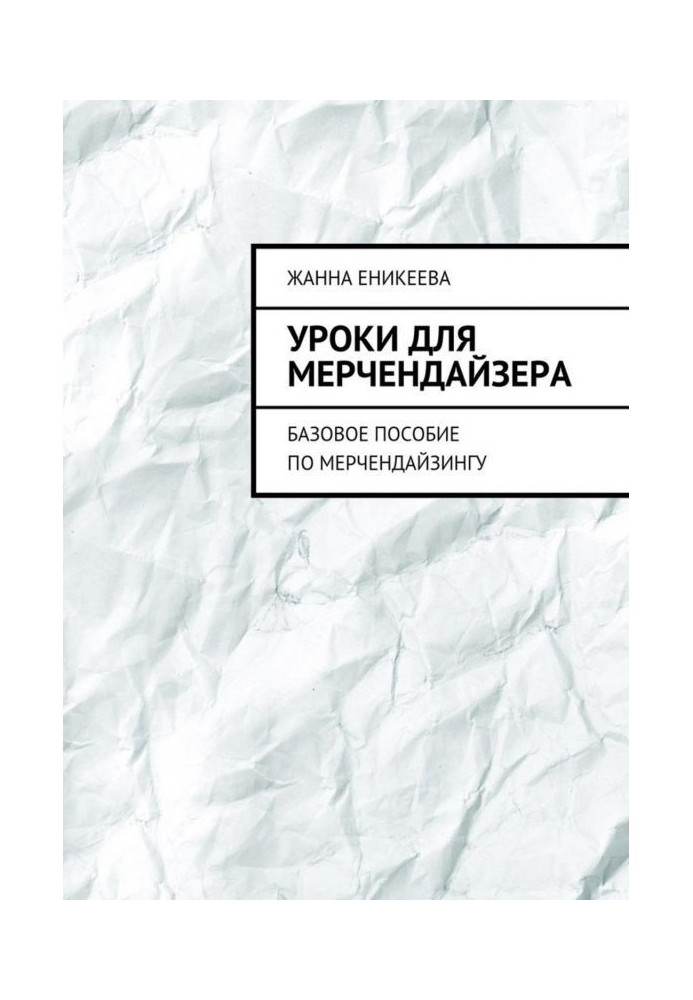 ЖАННА ЕНИКЕЕВА

УРОКИ ДЛЯ МЕРЧЕНДАЙЗЕРА

БАЗОВОЕ ПОСОБИЕ ПО МЕРЧЕНДАЙЗИНГУ